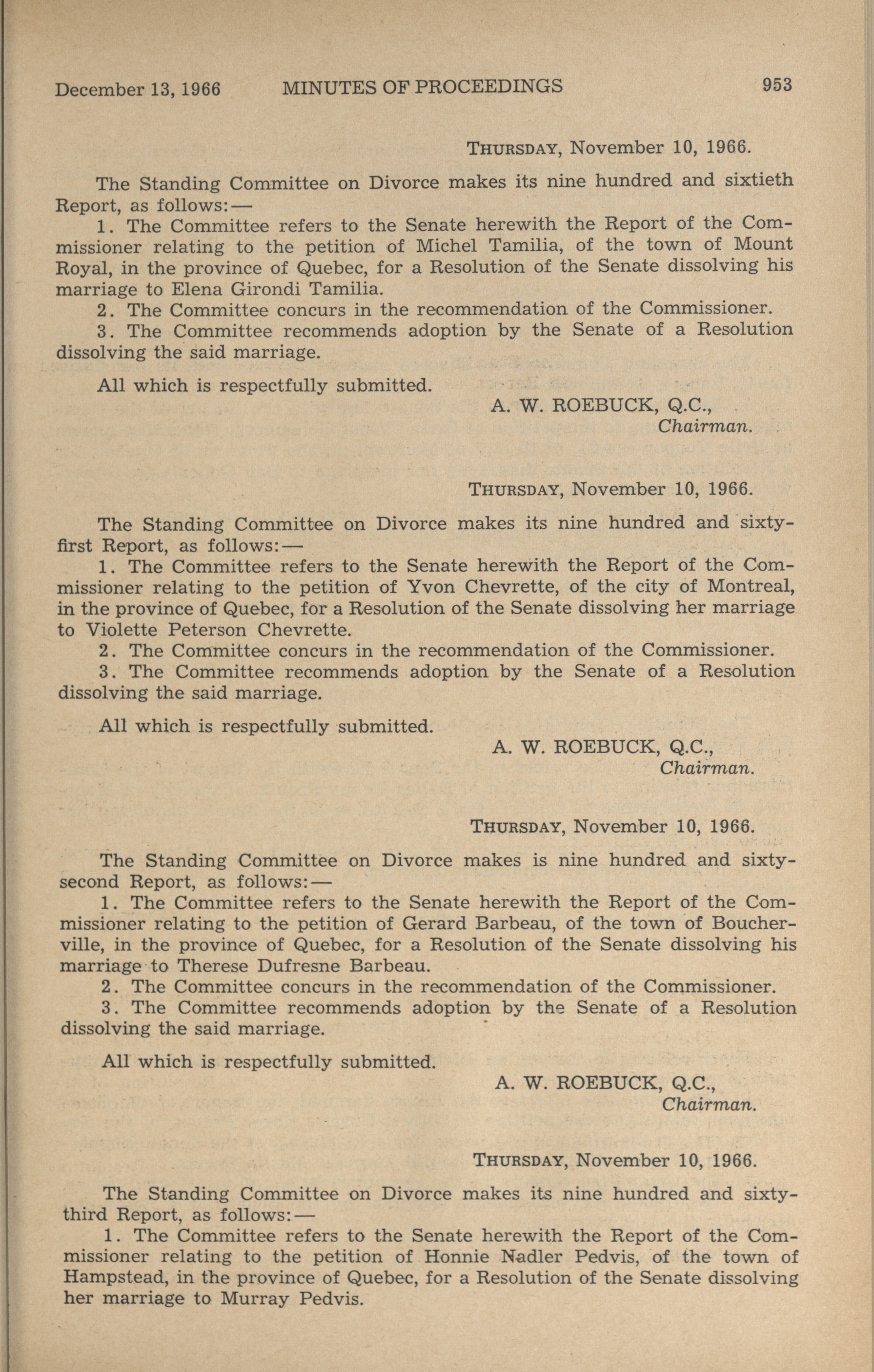 December 13, 1966 MINUTES OF PROCEEDINGS 953

THURSDAY, November 10, 1966.

The Standing Committee on Divorce makes its nine hundred and sixtieth Report, as follows:—

1. The Committee refers to the Senate herewith the Report of the Commissioner relating to the petition of Michel Tamilia, of the town of Mount Royal, in the province of Quebec, for a Resolution of the Senate dissolving his marriage to Elena Girondi Tamilia.

2. The Committee concurs in the recommendation of the Commissioner.

3. The Committee recommends adoption by the Senate of a Resolution dissolving the said marriage.

All which is respectfully submitted.

A. W. ROEBUCK, Q.C.,
Chairman.

THURSDAY, November 10, 1966.

The Standing Committee on Divorce makes its nine hundred and sixty-first Report, as follows:—

1. The Committee refers to the Senate herewith the Report of the Commissioner relating to the petition of Yvon Chevrette, of the city of Montreal, in the province of Quebec, for a Resolution of the Senate dissolving her marriage to Violette Peterson Chevrette.

2. The Committee concurs in the recommendation of the Commissioner.

3. The Committee recommends adoption by the Senate of a Resolution dissolving the said marriage.

All which is respectfully submitted.

A. W. ROEBUCK, Q.C.,
Chairman.

THURSDAY, November 10, 1966.

The Standing Committee on Divorce makes is nine hundred and sixty-second Report, as follows:—

1. The Committee refers to the Senate herewith the Report of the Commissioner relating to the petition of Gerard Barbeau, of the town of Boucherville, in the province of Quebec, for a Resolution of the Senate dissolving his marriage to Therese Dufresne Barbeau.

2. The Committee concurs in the recommendation of the Commissioner.

3. The Committee recommends adoption by the Senate of a Resolution dissolving the said marriage.

All which is respectfully submitted.

A. W. ROEBUCK, Q.C.,
Chairman.

THURSDAY, November 10, 1966.

The Standing Committee on Divorce makes its nine hundred and sixty-third Report, as follows:—

1. The Committee refers to the Senate herewith the Report of the Commissioner relating to the petition of Honnie Nadler Pedvis, of the town of Hampstead, in the province of Quebec, for a Resolution of the Senate dissolving her marriage to Murray Pedvis.